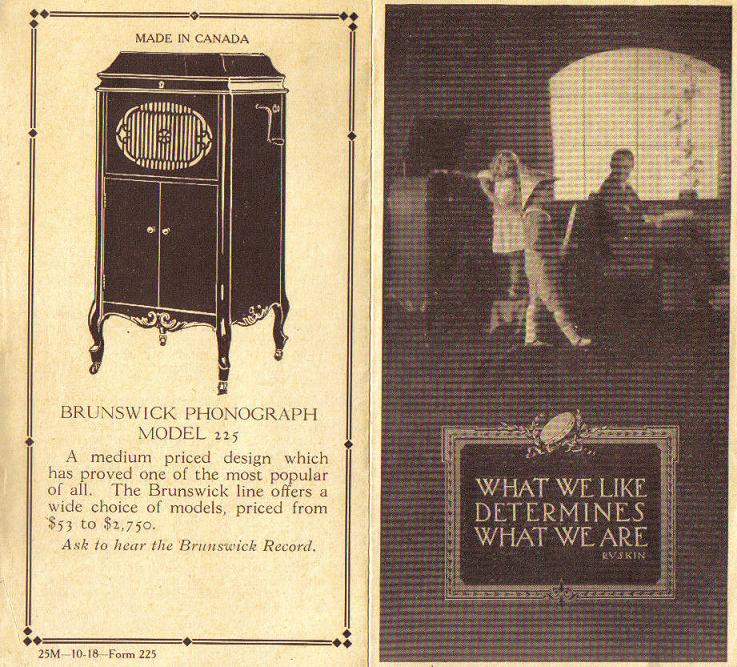 MADE IN CANADA

BRUNSWICK PHONOGRAPH
MODEL 225

A medium priced design which has proved one of the most popular of all. The Brunswick line offers a wide choice of models, priced from $53 to $2,750.

Ask to hear the Brunswick Record.

25M—10-18—Form 225

WHAT WE LIKE
DETERMINES
WHAT WE ARE
RUSKIN